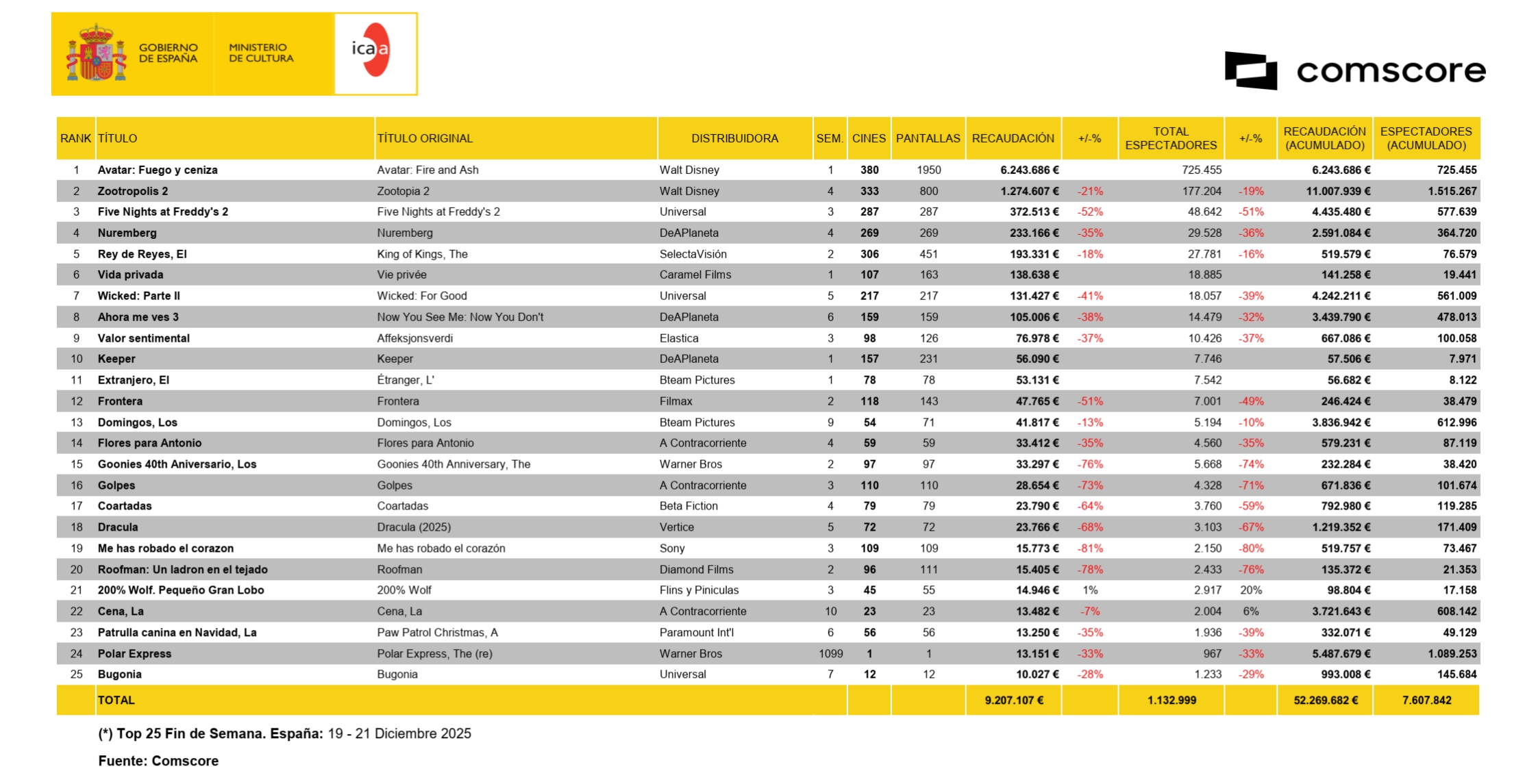 GOBIERNO DE ESPAÑA MINISTERIO DE CULTURA

icaa

comscore

| RANK | TÍTULO | TÍTULO ORIGINAL | DISTRIBUIDORA | SEM. | CINES | PANTALLAS | RECAUDACIÓN | +/-% | TOTAL ESPECTADORES | +/-% | RECAUDACIÓN (ACUMULADO) | ESPECTADORES (ACUMULADO) |
|---|---|---|---|---|---|---|---|---|---|---|---|---|
| 1 | Avatar: Fuego y ceniza | Avatar: Fire and Ash | Walt Disney | 1 | 380 | 1950 | 6.243.686 € | | 725.455 | | 6.243.686 € | 725.455 |
| 2 | Zootropolis 2 | Zootopia 2 | Walt Disney | 4 | 333 | 800 | 1.274.607 € | -21% | 177.204 | -19% | 11.007.939 € | 1.515.267 |
| 3 | Five Nights at Freddy's 2 | Five Nights at Freddy's 2 | Universal | 3 | 287 | 287 | 372.513 € | -52% | 48.642 | -51% | 4.435.480 € | 577.639 |
| 4 | Nuremberg | Nuremberg | DeAPlaneta | 4 | 269 | 269 | 233.166 € | -35% | 29.528 | -36% | 2.591.084 € | 364.720 |
| 5 | Rey de Reyes, El | King of Kings, The | SelectaVisión | 2 | 306 | 451 | 193.331 € | -18% | 27.781 | -16% | 519.579 € | 76.579 |
| 6 | Vida privada | Vie privée | Caramel Films | 1 | 107 | 163 | 138.638 € | | 18.885 | | 141.258 € | 19.441 |
| 7 | Wicked: Parte II | Wicked: For Good | Universal | 5 | 217 | 217 | 131.427 € | -41% | 18.057 | -39% | 4.242.211 € | 561.009 |
| 8 | Ahora me ves 3 | Now You See Me: Now You Don't | DeAPlaneta | 6 | 159 | 159 | 105.006 € | -38% | 14.479 | -32% | 3.439.790 € | 478.013 |
| 9 | Valor sentimental | Affeksjonsverdi | Elastica | 3 | 98 | 126 | 76.978 € | -37% | 10.426 | -37% | 667.086 € | 100.058 |
| 10 | Keeper | Keeper | DeAPlaneta | 1 | 157 | 231 | 56.090 € | | 7.746 | | 57.506 € | 7.971 |
| 11 | Extranjero, El | Étranger, L' | Bteam Pictures | 1 | 78 | 78 | 53.131 € | | 7.542 | | 56.682 € | 8.122 |
| 12 | Frontera | Frontera | Filmax | 2 | 118 | 143 | 47.765 € | -51% | 7.001 | -49% | 246.424 € | 38.479 |
| 13 | Domingos, Los | Domingos, Los | Bteam Pictures | 9 | 54 | 71 | 41.817 € | -13% | 5.194 | -10% | 3.836.942 € | 612.996 |
| 14 | Flores para Antonio | Flores para Antonio | A Contracorriente | 4 | 59 | 59 | 33.412 € | -35% | 4.560 | -35% | 579.231 € | 87.119 |
| 15 | Goonies 40th Aniversario, Los | Goonies 40th Anniversary, The | Warner Bros | 2 | 97 | 97 | 33.297 € | -76% | 5.668 | -74% | 232.284 € | 38.420 |
| 16 | Golpes | Golpes | A Contracorriente | 3 | 110 | 110 | 28.654 € | -73% | 4.328 | -71% | 671.836 € | 101.674 |
| 17 | Coartadas | Coartadas | Beta Fiction | 4 | 79 | 79 | 23.790 € | -64% | 3.760 | -59% | 792.980 € | 119.285 |
| 18 | Dracula | Dracula (2025) | Vertice | 5 | 72 | 72 | 23.766 € | -68% | 3.103 | -67% | 1.219.352 € | 171.409 |
| 19 | Me has robado el corazon | Me has robado el corazón | Sony | 3 | 109 | 109 | 15.773 € | -81% | 2.150 | -80% | 519.757 € | 73.467 |
| 20 | Roofman: Un ladron en el tejado | Roofman | Diamond Films | 2 | 96 | 111 | 15.405 € | -78% | 2.433 | -76% | 135.372 € | 21.353 |
| 21 | 200% Wolf. Pequeño Gran Lobo | 200% Wolf | Flins y Piniculas | 3 | 45 | 55 | 14.946 € | 1% | 2.917 | 20% | 98.804 € | 17.158 |
| 22 | Cena, La | Cena, La | A Contracorriente | 10 | 23 | 23 | 13.482 € | -7% | 2.004 | 6% | 3.721.643 € | 608.142 |
| 23 | Patrulla canina en Navidad, La | Paw Patrol Christmas, A | Paramount Int'l | 6 | 56 | 56 | 13.250 € | -35% | 1.936 | -39% | 332.071 € | 49.129 |
| 24 | Polar Express | Polar Express, The (re) | Warner Bros | 1099 | 1 | 1 | 13.151 € | -33% | 967 | -33% | 5.487.679 € | 1.089.253 |
| 25 | Bugonia | Bugonia | Universal | 7 | 12 | 12 | 10.027 € | -28% | 1.233 | -29% | 993.008 € | 145.684 |
| | TOTAL | | | | | | 9.207.107 € | | 1.132.999 | | 52.269.682 € | 7.607.842 |

(*) Top 25 Fin de Semana. España: 19 - 21 Diciembre 2025

Fuente: Comscore